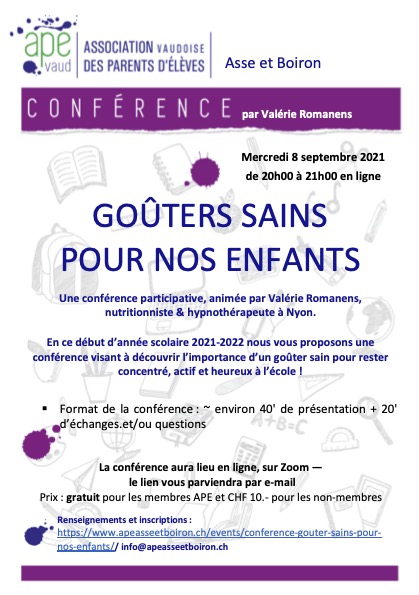 apé vaud ASSOCIATION VAUDOISE DES PARENTS D'ÉLÈVES

Asse et Boiron

CONFÉRENCE par Valérie Romanens

Mercredi 8 septembre 2021
de 20h00 à 21h00 en ligne

GOÛTERS SAINS POUR NOS ENFANTS

Une conférence participative, animée par Valérie Romanens, nutritionniste & hypnothérapeute à Nyon.

En ce début d'année scolaire 2021-2022 nous vous proposons une conférence visant à découvrir l'importance d'un goûter sain pour rester concentré, actif et heureux à l'école !

▪ Format de la conférence : ~ environ 40' de présentation + 20' d'échanges.et/ou questions

A+B=C

La conférence aura lieu en ligne, sur Zoom —
le lien vous parviendra par e-mail
Prix : gratuit pour les membres APE et CHF 10.- pour les non-membres

Renseignements et inscriptions :
https://www.apeasseetboiron.ch/events/conference-gouter-sains-pour-nos-enfants// info@apeasseetboiron.ch